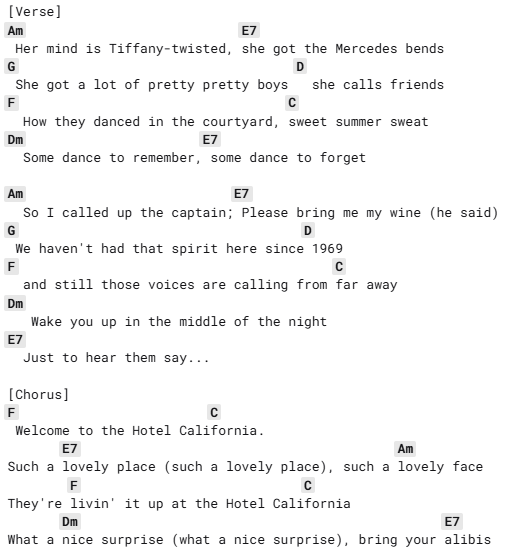 [Verse]
Am E7
Her mind is Tiffany-twisted, she got the Mercedes bends
G D
She got a lot of pretty pretty boys she calls friends
F C
How they danced in the courtyard, sweet summer sweat
Dm E7
Some dance to remember, some dance to forget

Am E7
So I called up the captain; Please bring me my wine (he said)
G D
We haven't had that spirit here since 1969
F C
and still those voices are calling from far away
Dm
Wake you up in the middle of the night
E7
Just to hear them say...

[Chorus]
F C
Welcome to the Hotel California.
E7 Am
Such a lovely place (such a lovely place), such a lovely face
F C
They're livin' it up at the Hotel California
Dm E7
What a nice surprise (what a nice surprise), bring your alibis